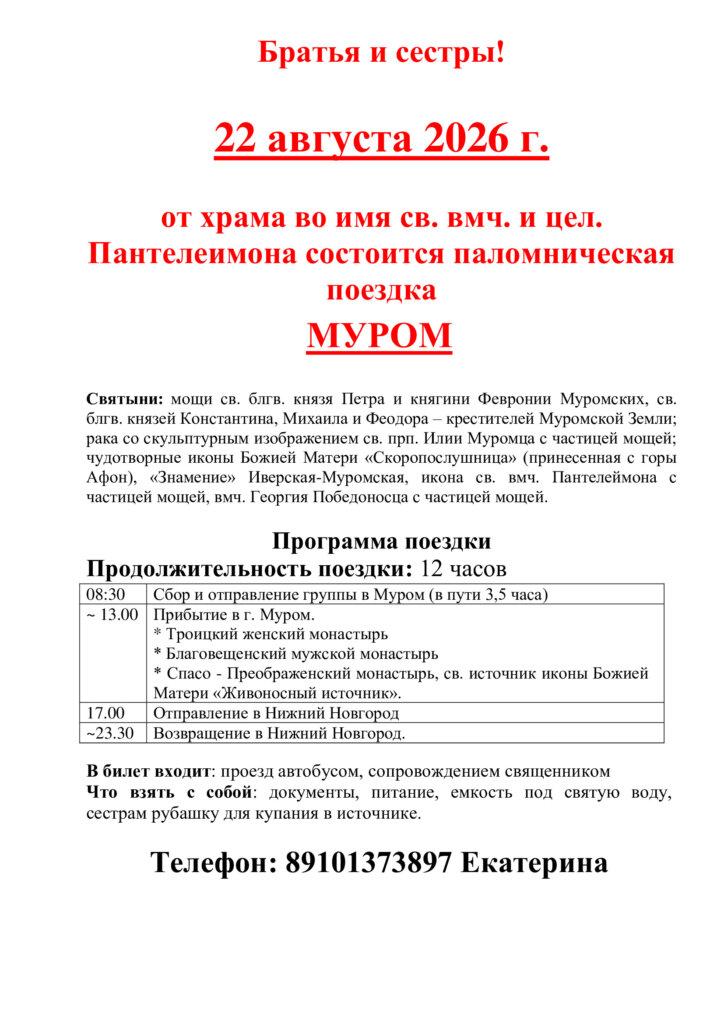 Братья и сестры!

22 августа 2026 г.

от храма во имя св. вмч. и цел. Пантелеимона состоится паломническая поездка

МУРОМ

Святыни: мощи св. блгв. князя Петра и княгини Февронии Муромских, св. блгв. князей Константина, Михаила и Феодора – крестителей Муромской Земли; рака со скульптурным изображением св. прп. Илии Муромца с частицей мощей; чудотворные иконы Божией Матери «Скоропослушница» (принесенная с горы Афон), «Знамение» Иверская-Муромская, икона св. вмч. Пантелеймона с частицей мощей, вмч. Георгия Победоносца с частицей мощей.

Программа поездки
Продолжительность поездки: 12 часов

| 08:30 | Сбор и отправление группы в Муром (в пути 3,5 часа) |
|---|---|
| ~ 13.00 | Прибытие в г. Муром. * Троицкий женский монастырь * Благовещенский мужской монастырь * Спасо - Преображенский монастырь, св. источник иконы Божией Матери «Живоносный источник». |
| 17.00 | Отправление в Нижний Новгород |
| ~23.30 | Возвращение в Нижний Новгород. |

В билет входит: проезд автобусом, сопровождением священником
Что взять с собой: документы, питание, емкость под святую воду, сестрам рубашку для купания в источнике.

Телефон: 89101373897 Екатерина